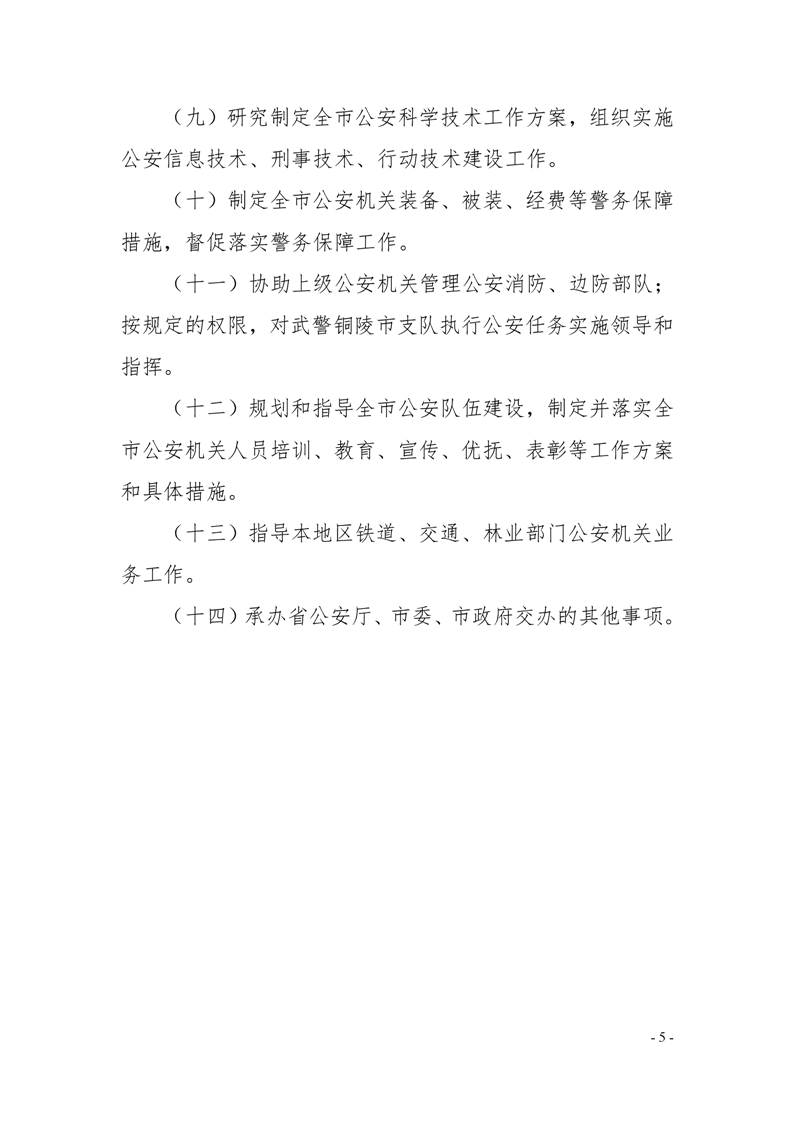 （九）研究制定全市公安科学技术工作方案，组织实施公安信息技术、刑事技术、行动技术建设工作。

（十）制定全市公安机关装备、被装、经费等警务保障措施，督促落实警务保障工作。

（十一）协助上级公安机关管理公安消防、边防部队；按规定的权限，对武警铜陵市支队执行公安任务实施领导和指挥。

（十二）规划和指导全市公安队伍建设，制定并落实全市公安机关人员培训、教育、宣传、优抚、表彰等工作方案和具体措施。

（十三）指导本地区铁道、交通、林业部门公安机关业务工作。

（十四）承办省公安厅、市委、市政府交办的其他事项。

- 5 -